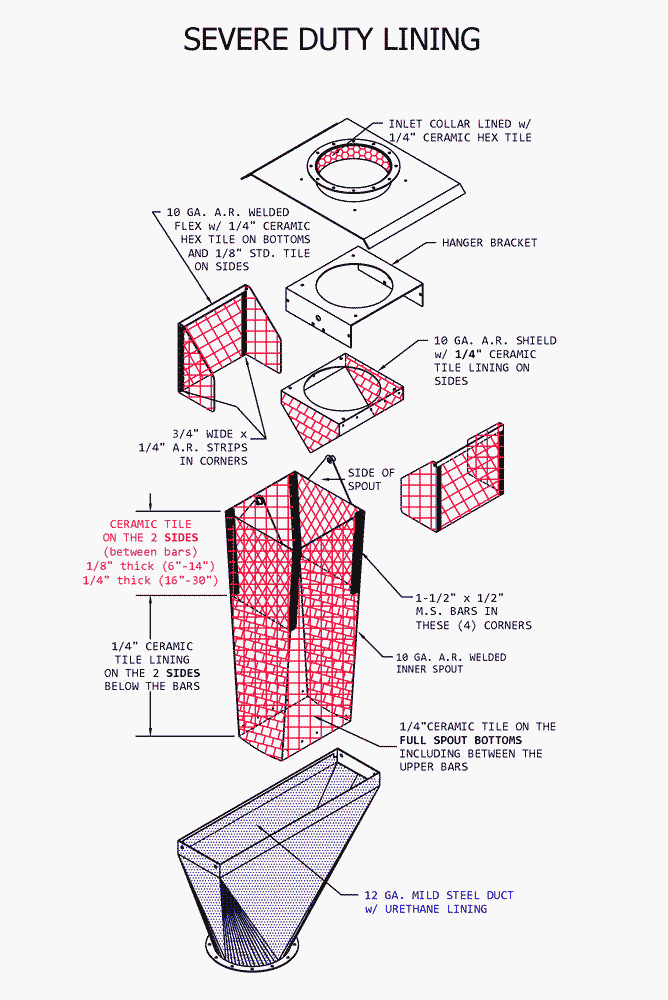 SEVERE DUTY LINING

INLET COLLAR LINED w/ 1/4" CERAMIC HEX TILE

10 GA. A.R. WELDED FLEX w/ 1/4" CERAMIC HEX TILE ON BOTTOMS AND 1/8" STD. TILE ON SIDES

HANGER BRACKET

10 GA. A.R. SHIELD w/ 1/4" CERAMIC TILE LINING ON SIDES

3/4" WIDE x 1/4" A.R. STRIPS IN CORNERS

SIDE OF SPOUT

CERAMIC TILE ON THE 2 SIDES (between bars) 1/8" thick (6"-14") 1/4" thick (16"-30")

1-1/2" x 1/2" M.S. BARS IN THESE (4) CORNERS

1/4" CERAMIC TILE LINING ON THE 2 SIDES BELOW THE BARS

10 GA. A.R. WELDED INNER SPOUT

1/4"CERAMIC TILE ON THE FULL SPOUT BOTTOMS INCLUDING BETWEEN THE UPPER BARS

12 GA. MILD STEEL DUCT w/ URETHANE LINING